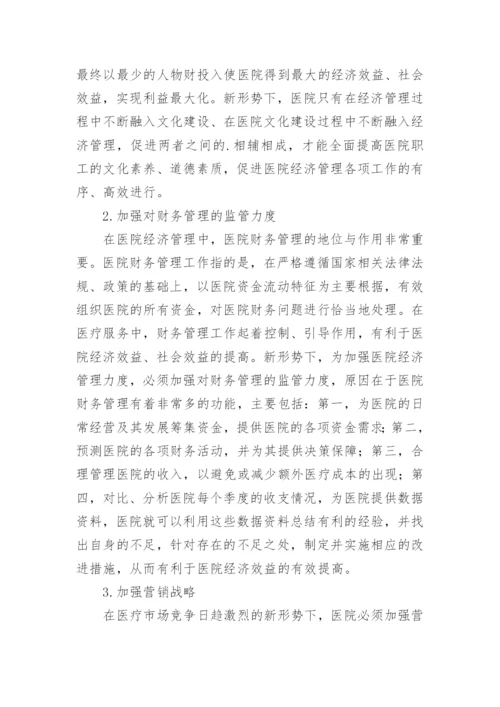 最终以最少的人物财投入使医院得到最大的经济效益、社会效益，实现利益最大化。新形势下，医院只有在经济管理过程中不断融入文化建设、在医院文化建设过程中不断融入经济管理，促进两者之间的.相辅相成，才能全面提高医院职工的文化素养、道德素质，促进医院经济管理各项工作的有序、高效进行。

2.加强对财务管理的监管力度

在医院经济管理中，医院财务管理的地位与作用非常重要。医院财务管理工作指的是，在严格遵循国家相关法律法规、政策的基础上，以医院资金流动特征为主要根据，有效组织医院的所有资金，对医院财务问题进行恰当地处理。在医疗服务中，财务管理工作起着控制、引导作用，有利于医院经济效益、社会效益的提高。新形势下，为加强医院经济管理力度，必须加强对财务管理的监管力度，原因在于医院财务管理有着非常多的功能，主要包括：第一，为医院的日常经营及其发展筹集资金，提供医院的各项资金需求；第二，预测医院的各项财务活动，并为其提供决策保障；第三，合理管理医院的收入，以避免或减少额外医疗成本的出现；第四，对比、分析医院每个季度的收支情况，为医院提供数据资料，医院就可以利用这些数据资料总结有利的经验，并找出自身的不足，针对存在的不足之处，制定并实施相应的改进措施，从而有利于医院经济效益的有效提高。

3.加强营销战略

在医疗市场竞争日趋激烈的新形势下，医院必须加强营